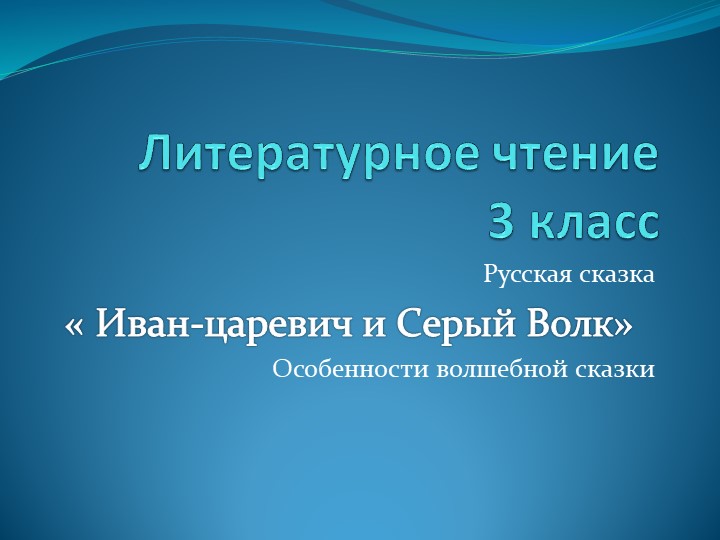 Литературное чтение
3 класс

Русская сказка

« Иван-царевич и Серый Волк»

Особенности волшебной сказки